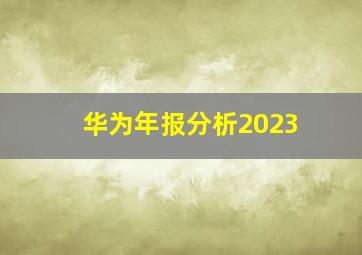 华为年报分析2023